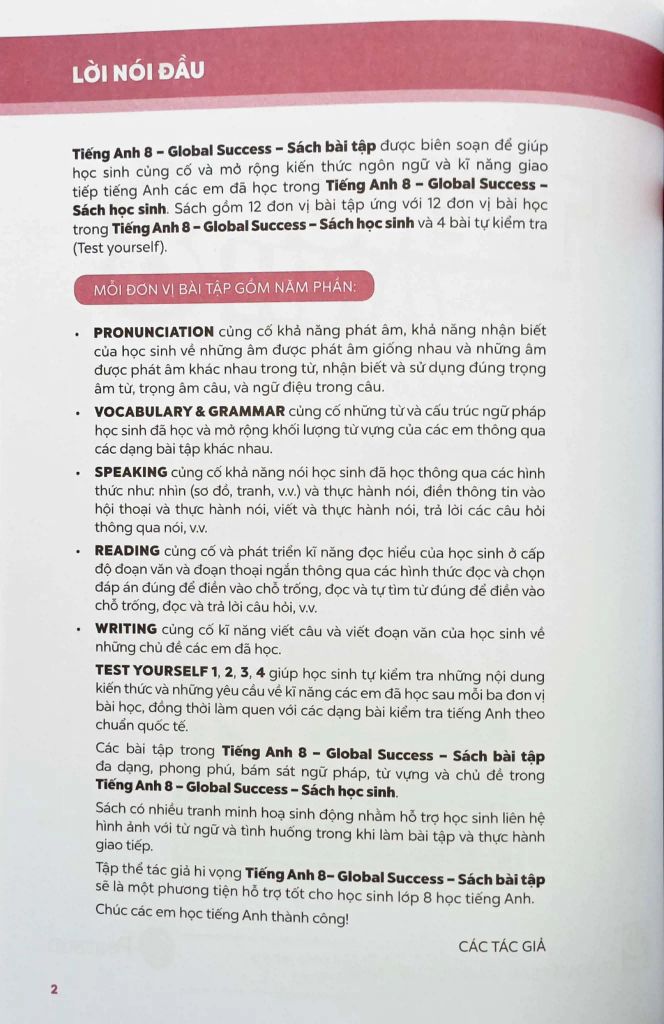 LỜI NÓI ĐẦU

Tiếng Anh 8 – Global Success – Sách bài tập được biên soạn để giúp học sinh củng cố và mở rộng kiến thức ngôn ngữ và kĩ năng giao tiếp tiếng Anh các em đã học trong Tiếng Anh 8 – Global Success – Sách học sinh. Sách gồm 12 đơn vị bài tập ứng với 12 đơn vị bài học trong Tiếng Anh 8 – Global Success – Sách học sinh và 4 bài tự kiểm tra (Test yourself).

MỖI ĐƠN VỊ BÀI TẬP GỒM NĂM PHẦN:

• PRONUNCIATION củng cố khả năng phát âm, khả năng nhận biết của học sinh về những âm được phát âm giống nhau và những âm được phát âm khác nhau trong từ, nhận biết và sử dụng đúng trọng âm từ, trọng âm câu, và ngữ điệu trong câu.

• VOCABULARY & GRAMMAR củng cố những từ và cấu trúc ngữ pháp học sinh đã học và mở rộng khối lượng từ vựng của các em thông qua các dạng bài tập khác nhau.

• SPEAKING củng cố khả năng nói học sinh đã học thông qua các hình thức như: nhìn (sơ đồ, tranh, v.v.) và thực hành nói, điền thông tin vào hội thoại và thực hành nói, viết và thực hành nói, trả lời các câu hỏi thông qua nói, v.v.

• READING củng cố và phát triển kĩ năng đọc hiểu của học sinh ở cấp độ đoạn văn và đoạn thoại ngắn thông qua các hình thức đọc và chọn đáp án đúng để điền vào chỗ trống, đọc và tự tìm từ đúng để điền vào chỗ trống, đọc và trả lời câu hỏi, v.v.

• WRITING củng cố kĩ năng viết câu và viết đoạn văn của học sinh về những chủ đề các em đã học.

TEST YOURSELF 1, 2, 3, 4 giúp học sinh tự kiểm tra những nội dung kiến thức và những yêu cầu về kĩ năng các em đã học sau mỗi ba đơn vị bài học, đồng thời làm quen với các dạng bài kiểm tra tiếng Anh theo chuẩn quốc tế.

Các bài tập trong Tiếng Anh 8 – Global Success – Sách bài tập đa dạng, phong phú, bám sát ngữ pháp, từ vựng và chủ đề trong Tiếng Anh 8 – Global Success – Sách học sinh.

Sách có nhiều tranh minh hoạ sinh động nhằm hỗ trợ học sinh liên hệ hình ảnh với từ ngữ và tình huống trong khi làm bài tập và thực hành giao tiếp.

Tập thể tác giả hi vọng Tiếng Anh 8– Global Success – Sách bài tập sẽ là một phương tiện hỗ trợ tốt cho học sinh lớp 8 học tiếng Anh.

Chúc các em học tiếng Anh thành công!

CÁC TÁC GIẢ

2